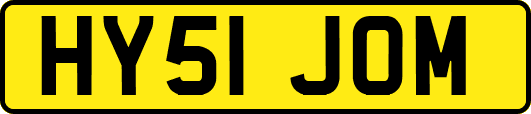 HY51 JOM